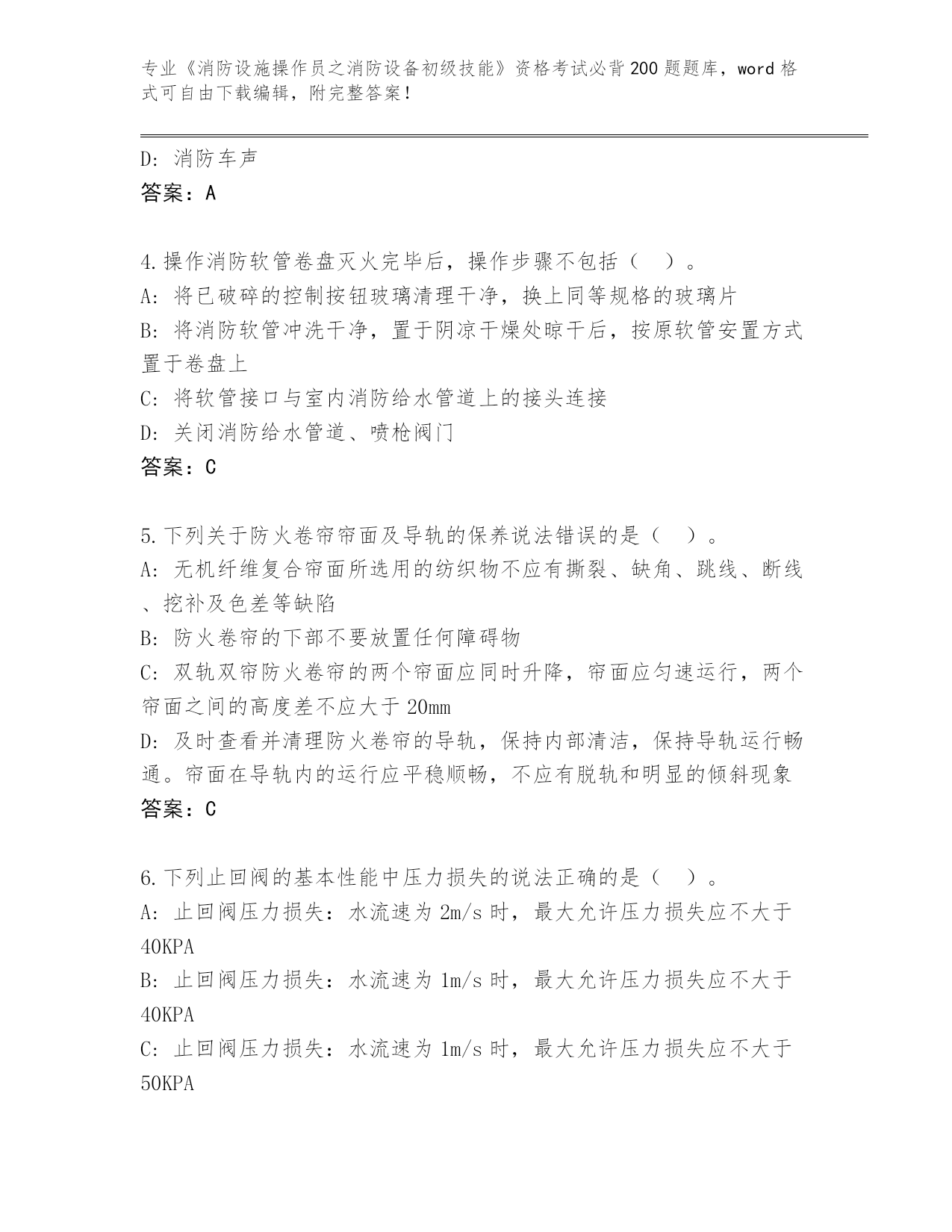 专业《消防设施操作员之消防设备初级技能》资格考试必背200题题库，word格式可自由下载编辑，附完整答案！

D: 消防车声
答案：A

4.操作消防软管卷盘灭火完毕后，操作步骤不包括（  ）。
A: 将已破碎的控制按钮玻璃清理干净，换上同等规格的玻璃片
B: 将消防软管冲洗干净，置于阴凉干燥处晾干后，按原软管安置方式置于卷盘上
C: 将软管接口与室内消防给水管道上的接头连接
D: 关闭消防给水管道、喷枪阀门
答案：C

5.下列关于防火卷帘帘面及导轨的保养说法错误的是（  ）。
A: 无机纤维复合帘面所选用的纺织物不应有撕裂、缺角、跳线、断线、挖补及色差等缺陷
B: 防火卷帘的下部不要放置任何障碍物
C: 双轨双帘防火卷帘的两个帘面应同时升降，帘面应匀速运行，两个帘面之间的高度差不应大于20mm
D: 及时查看并清理防火卷帘的导轨，保持内部清洁，保持导轨运行畅通。帘面在导轨内的运行应平稳顺畅，不应有脱轨和明显的倾斜现象
答案：C

6.下列止回阀的基本性能中压力损失的说法正确的是（  ）。
A: 止回阀压力损失：水流速为2m/s时，最大允许压力损失应不大于40KPA
B: 止回阀压力损失：水流速为1m/s时，最大允许压力损失应不大于40KPA
C: 止回阀压力损失：水流速为1m/s时，最大允许压力损失应不大于50KPA